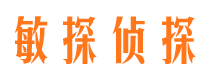 敏探侦探